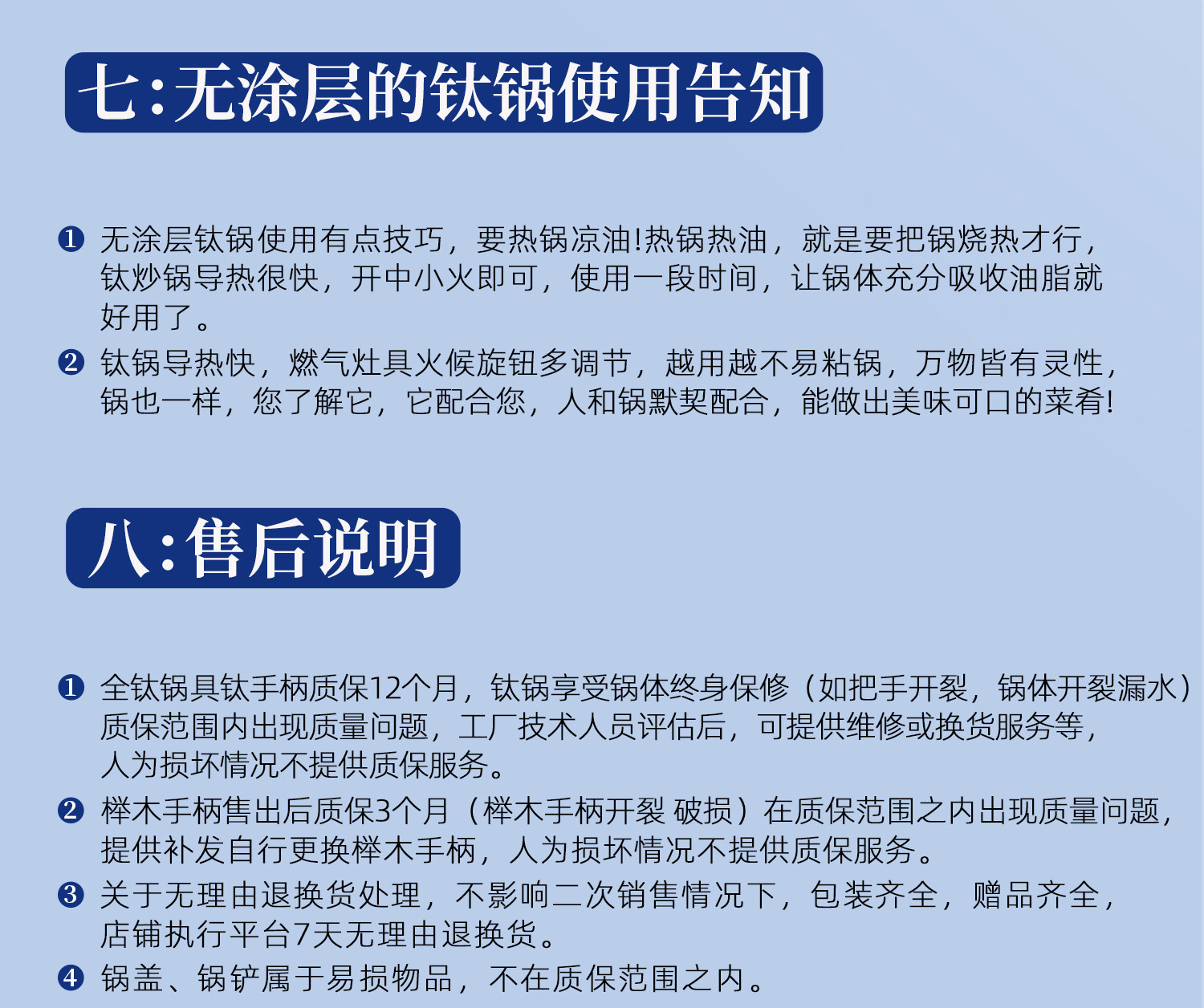 七:无涂层的钛锅使用告知

❶ 无涂层钛锅使用有点技巧，要热锅凉油!热锅热油，就是要把锅烧热才行，钛炒锅导热很快，开中小火即可，使用一段时间，让锅体充分吸收油脂就好用了。

❷ 钛锅导热快，燃气灶具火候旋钮多调节，越用越不易粘锅，万物皆有灵性，锅也一样，您了解它，它配合您，人和锅默契配合，能做出美味可口的菜肴!

八:售后说明

❶ 全钛锅具钛手柄质保12个月，钛锅享受锅体终身保修（如把手开裂，锅体开裂漏水）质保范围内出现质量问题，工厂技术人员评估后，可提供维修或换货服务等，人为损坏情况不提供质保服务。

❷ 榉木手柄售出后质保3个月（榉木手柄开裂 破损）在质保范围之内出现质量问题，提供补发自行更换榉木手柄，人为损坏情况不提供质保服务。

❸ 关于无理由退换货处理，不影响二次销售情况下，包装齐全，赠品齐全，店铺执行平台7天无理由退换货。

❹ 锅盖、锅铲属于易损物品，不在质保范围之内。